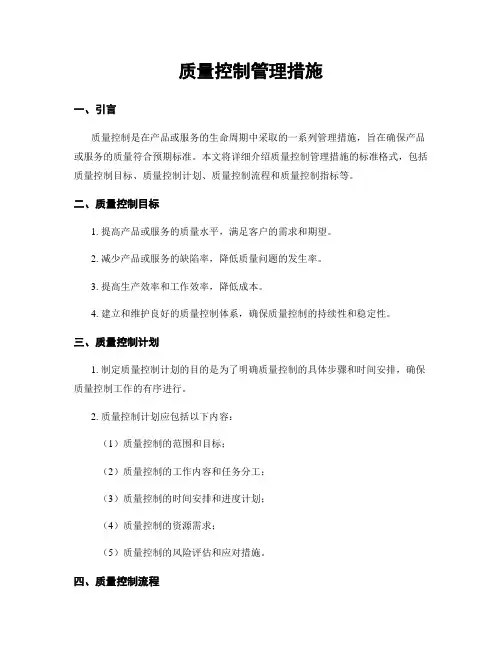 质量控制管理措施

一、引言

质量控制是在产品或服务的生命周期中采取的一系列管理措施，旨在确保产品或服务的质量符合预期标准。本文将详细介绍质量控制管理措施的标准格式，包括质量控制目标、质量控制计划、质量控制流程和质量控制指标等。

二、质量控制目标

1. 提高产品或服务的质量水平，满足客户的需求和期望。

2. 减少产品或服务的缺陷率，降低质量问题的发生率。

3. 提高生产效率和工作效率，降低成本。

4. 建立和维护良好的质量控制体系，确保质量控制的持续性和稳定性。

三、质量控制计划

1. 制定质量控制计划的目的是为了明确质量控制的具体步骤和时间安排，确保质量控制工作的有序进行。

2. 质量控制计划应包括以下内容：

（1）质量控制的范围和目标；

（2）质量控制的工作内容和任务分工；

（3）质量控制的时间安排和进度计划；

（4）质量控制的资源需求；

（5）质量控制的风险评估和应对措施。

四、质量控制流程